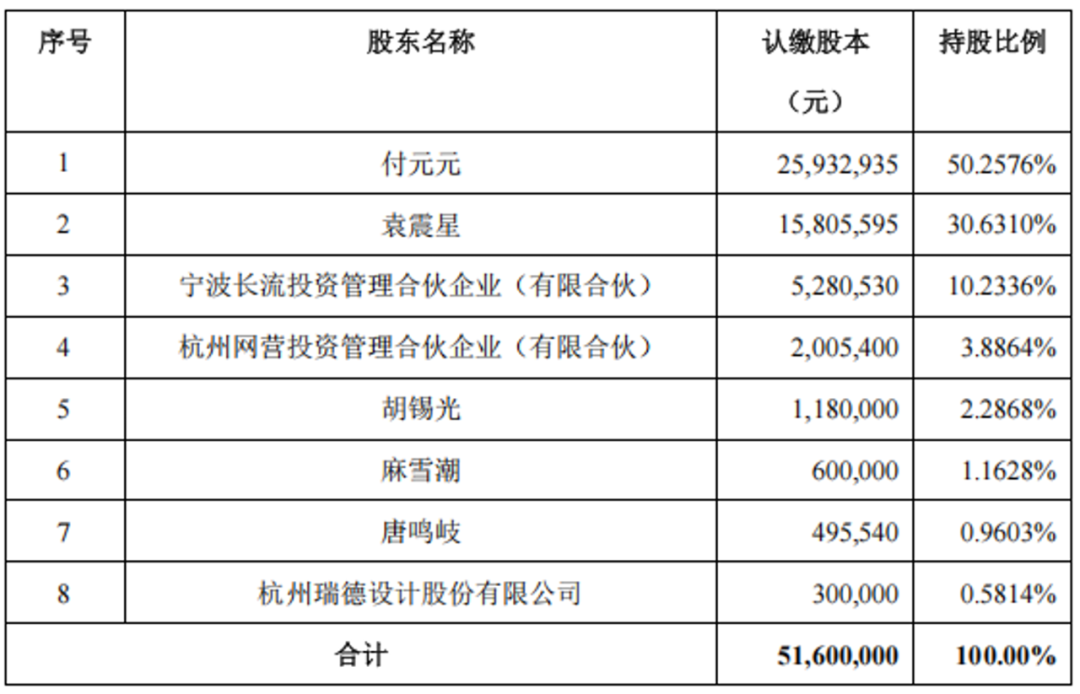 | 序号 | 股东名称 | 认缴股本（元） | 持股比例 |
|---|---|---|---|
| 1 | 付元元 | 25,932,935 | 50.2576% |
| 2 | 袁震星 | 15,805,595 | 30.6310% |
| 3 | 宁波长流投资管理合伙企业（有限合伙） | 5,280,530 | 10.2336% |
| 4 | 杭州网营投资管理合伙企业（有限合伙） | 2,005,400 | 3.8864% |
| 5 | 胡锡光 | 1,180,000 | 2.2868% |
| 6 | 麻雪潮 | 600,000 | 1.1628% |
| 7 | 唐鸣岐 | 495,540 | 0.9603% |
| 8 | 杭州瑞德设计股份有限公司 | 300,000 | 0.5814% |
| 合计 | | 51,600,000 | 100.00% |